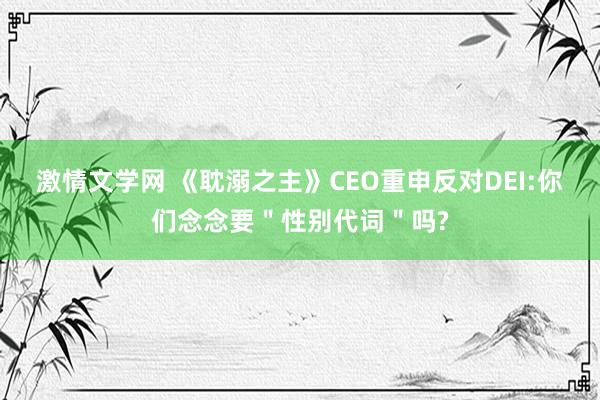 激情文学网 《耽溺之主》CEO重申反对DEI:你们念念要＂性别代词＂吗?